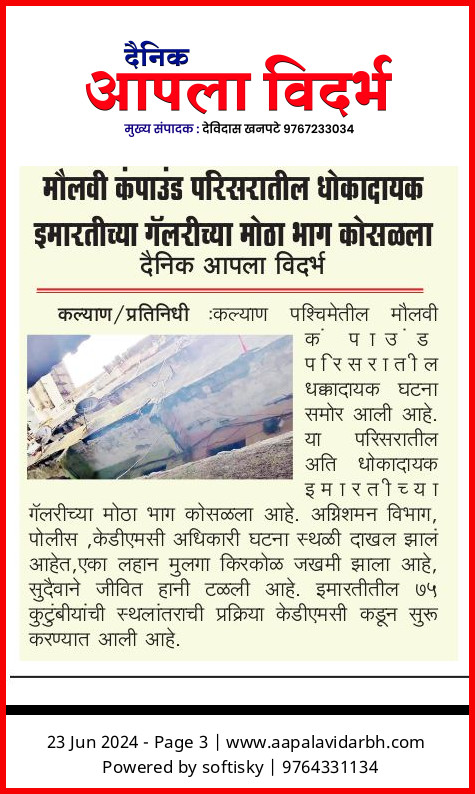 दैनिक
आपला विदर्भ
मुख्य संपादक : देविदास खनपटे 9767233034

मौलवी कंपाउंड परिसरातील धोकादायक इमारतीच्या गॅलरीच्या मोठा भाग कोसळला
दैनिक आपला विदर्भ

कल्याण/प्रतिनिधी :कल्याण पश्चिमेतील मौलवी कंपाउंड परिसरातील धक्कादायक घटना समोर आली आहे. या परिसरातील अति धोकादायक इमारतीच्या गॅलरीच्या मोठा भाग कोसळला आहे. अग्निशमन विभाग, पोलीस ,केडीएमसी अधिकारी घटना स्थळी दाखल झालं आहेत,एका लहान मुलगा किरकोळ जखमी झाला आहे, सुदैवाने जीवित हानी टळली आहे. इमारतीतील ७५ कुटुंबीयांची स्थलांतराची प्रक्रिया केडीएमसी कडून सुरू करण्यात आली आहे.

23 Jun 2024 - Page 3 | www.aapalavidarbh.com
Powered by softisky | 9764331134